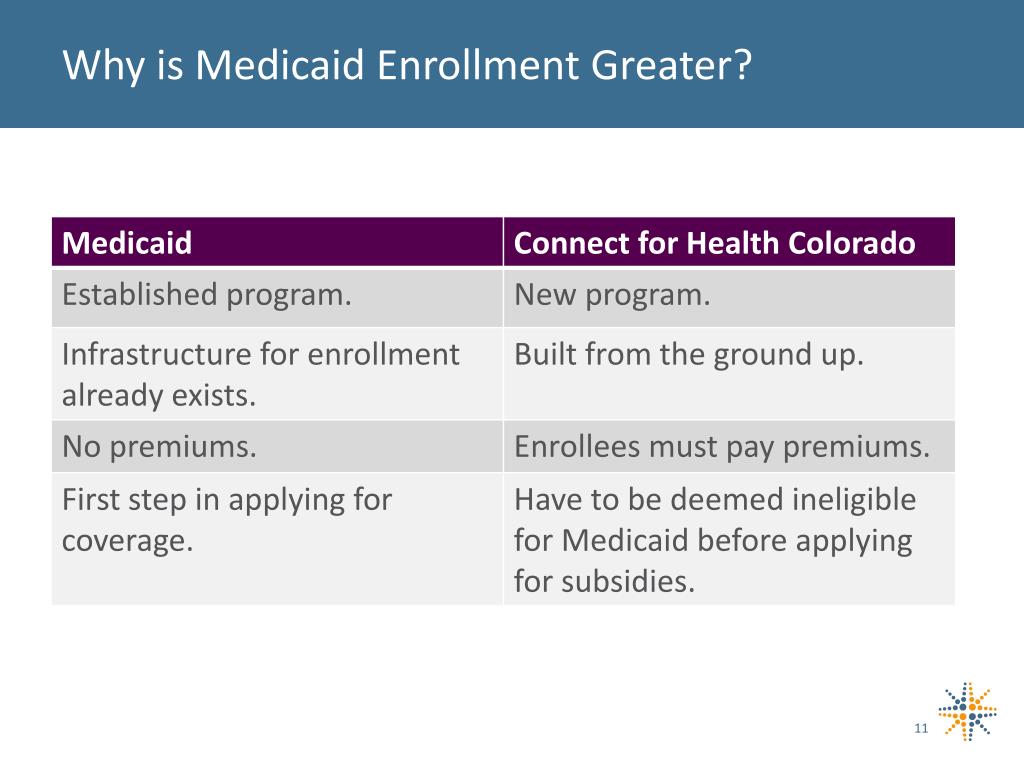 Why is Medicaid Enrollment Greater?

| Medicaid | Connect for Health Colorado |
|---|---|
| Established program. | New program. |
| Infrastructure for enrollment already exists. | Built from the ground up. |
| No premiums. | Enrollees must pay premiums. |
| First step in applying for coverage. | Have to be deemed ineligible for Medicaid before applying for subsidies. |

11